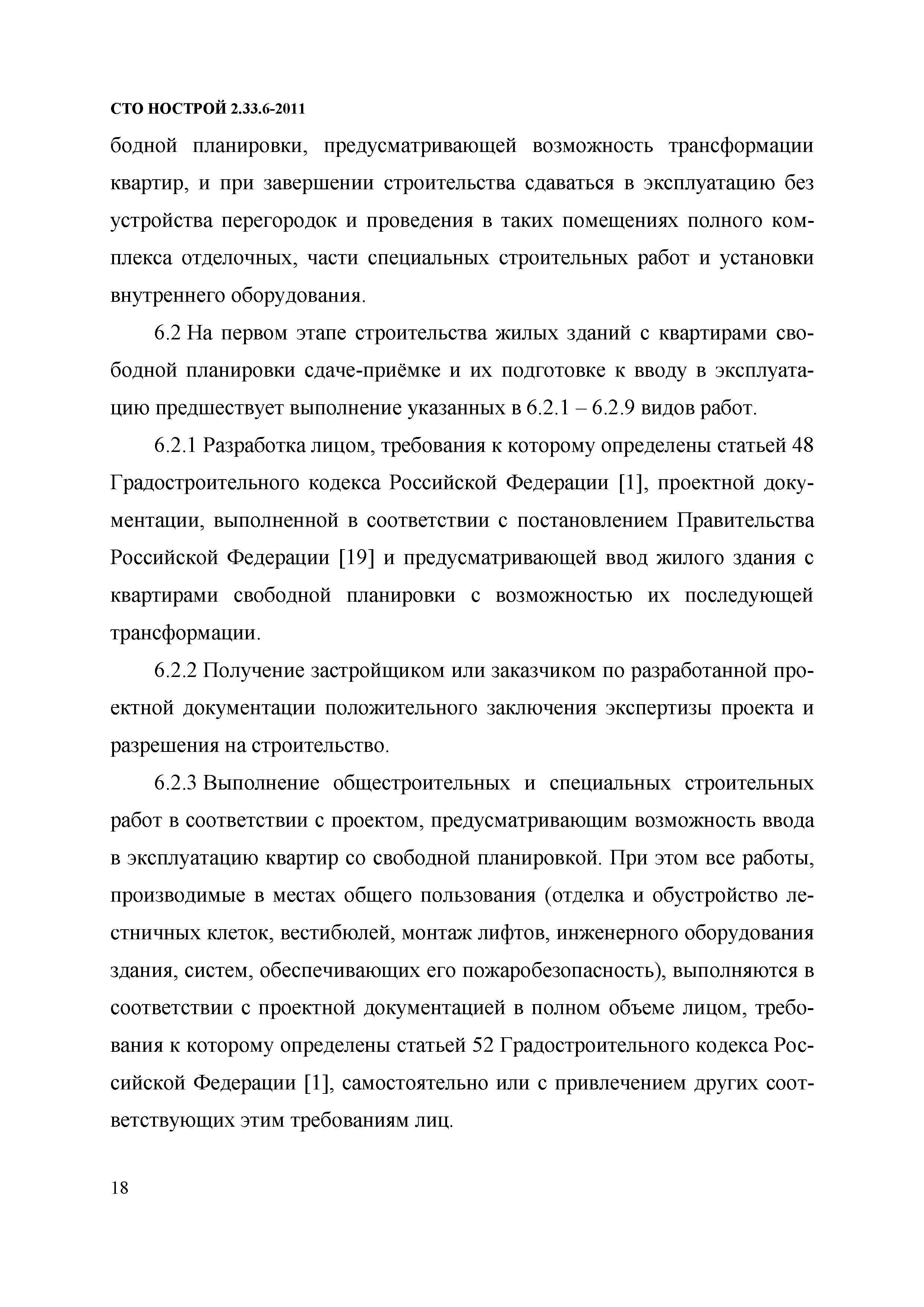 СТО НОСТРОЙ 2.33.6-2011

бодной планировки, предусматривающей возможность трансформации квартир, и при завершении строительства сдаваться в эксплуатацию без устройства перегородок и проведения в таких помещениях полного комплекса отделочных, части специальных строительных работ и установки внутреннего оборудования.

6.2 На первом этапе строительства жилых зданий с квартирами свободной планировки сдаче-приёмке и их подготовке к вводу в эксплуатацию предшествует выполнение указанных в 6.2.1 – 6.2.9 видов работ.

6.2.1 Разработка лицом, требования к которому определены статьей 48 Градостроительного кодекса Российской Федерации [1], проектной документации, выполненной в соответствии с постановлением Правительства Российской Федерации [19] и предусматривающей ввод жилого здания с квартирами свободной планировки с возможностью их последующей трансформации.

6.2.2 Получение застройщиком или заказчиком по разработанной проектной документации положительного заключения экспертизы проекта и разрешения на строительство.

6.2.3 Выполнение общестроительных и специальных строительных работ в соответствии с проектом, предусматривающим возможность ввода в эксплуатацию квартир со свободной планировкой. При этом все работы, производимые в местах общего пользования (отделка и обустройство лестничных клеток, вестибюлей, монтаж лифтов, инженерного оборудования здания, систем, обеспечивающих его пожаробезопасность), выполняются в соответствии с проектной документацией в полном объеме лицом, требования к которому определены статьей 52 Градостроительного кодекса Российской Федерации [1], самостоятельно или с привлечением других соответствующих этим требованиям лиц.

18